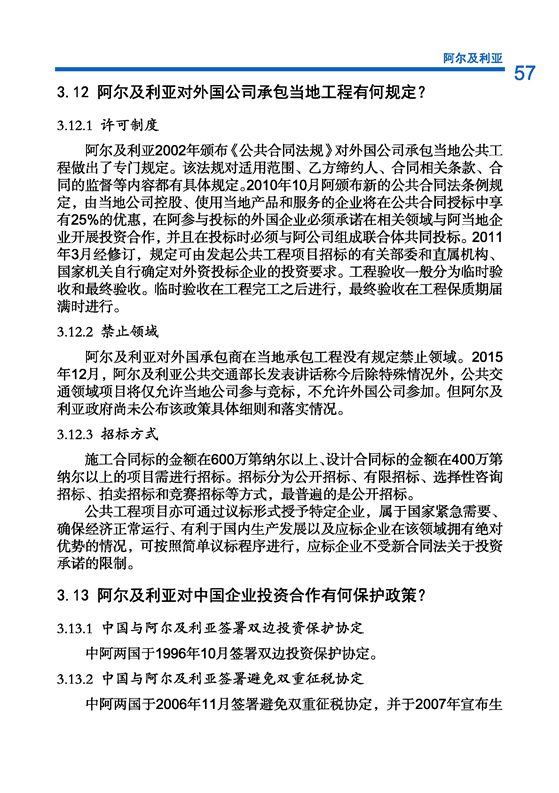 阿尔及利亚

57

3.12 阿尔及利亚对外国公司承包当地工程有何规定？

3.12.1 许可制度

阿尔及利亚2002年颁布《公共合同法规》对外国公司承包当地公共工程做出了专门规定。该法规对适用范围、乙方缔约人、合同相关条款、合同的监督等内容都有具体规定。2010年10月阿颁布新的公共合同法条例规定，由当地公司控股、使用当地产品和服务的企业将在公共合同投标中享有25%的优惠，在阿参与投标的外国企业必须承诺在相关领域与阿当地企业开展投资合作，并且在投标时必须与阿公司组成联合体共同投标。2011年3月经修订，规定可由发起公共工程项目招标的有关部委和直属机构、国家机关自行确定对外资投标企业的投资要求。工程验收一般分为临时验收和最终验收。临时验收在工程完工之后进行，最终验收在工程保质期届满时进行。

3.12.2 禁止领域

阿尔及利亚对外国承包商在当地承包工程没有规定禁止领域。2015年12月，阿尔及利亚公共交通部长发表讲话称今后除特殊情况外，公共交通领域项目将仅允许当地公司参与竞标，不允许外国公司参加。但阿尔及利亚政府尚未公布该政策具体细则和落实情况。

3.12.3 招标方式

施工合同标的金额在600万第纳尔以上、设计合同标的金额在400万第纳尔以上的项目需进行招标。招标分为公开招标、有限招标、选择性咨询招标、拍卖招标和竞赛招标等方式，最普遍的是公开招标。

公共工程项目亦可通过议标形式授予特定企业，属于国家紧急需要、确保经济正常运行、有利于国内生产发展以及应标企业在该领域拥有绝对优势的情况，可按照简单议标程序进行，应标企业不受新合同法关于投资承诺的限制。

3.13 阿尔及利亚对中国企业投资合作有何保护政策？

3.13.1 中国与阿尔及利亚签署双边投资保护协定

中阿两国于1996年10月签署双边投资保护协定。

3.13.2 中国与阿尔及利亚签署避免双重征税协定

中阿两国于2006年11月签署避免双重征税协定，并于2007年宣布生